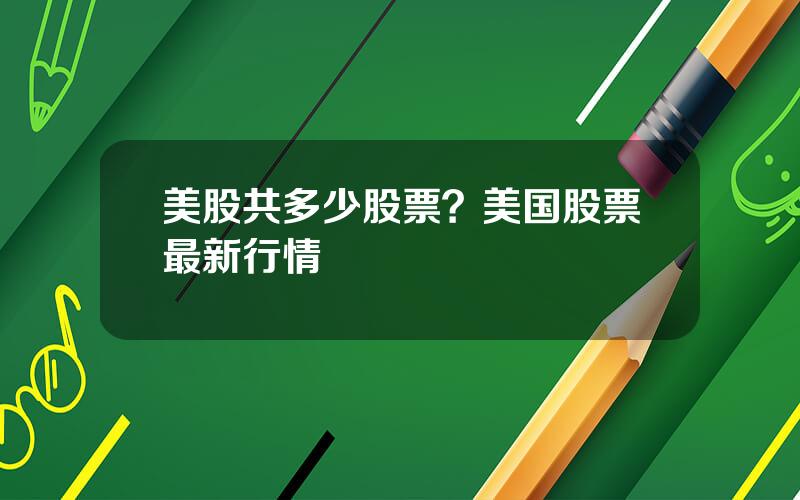 美股共多少股票？美国股票最新行情